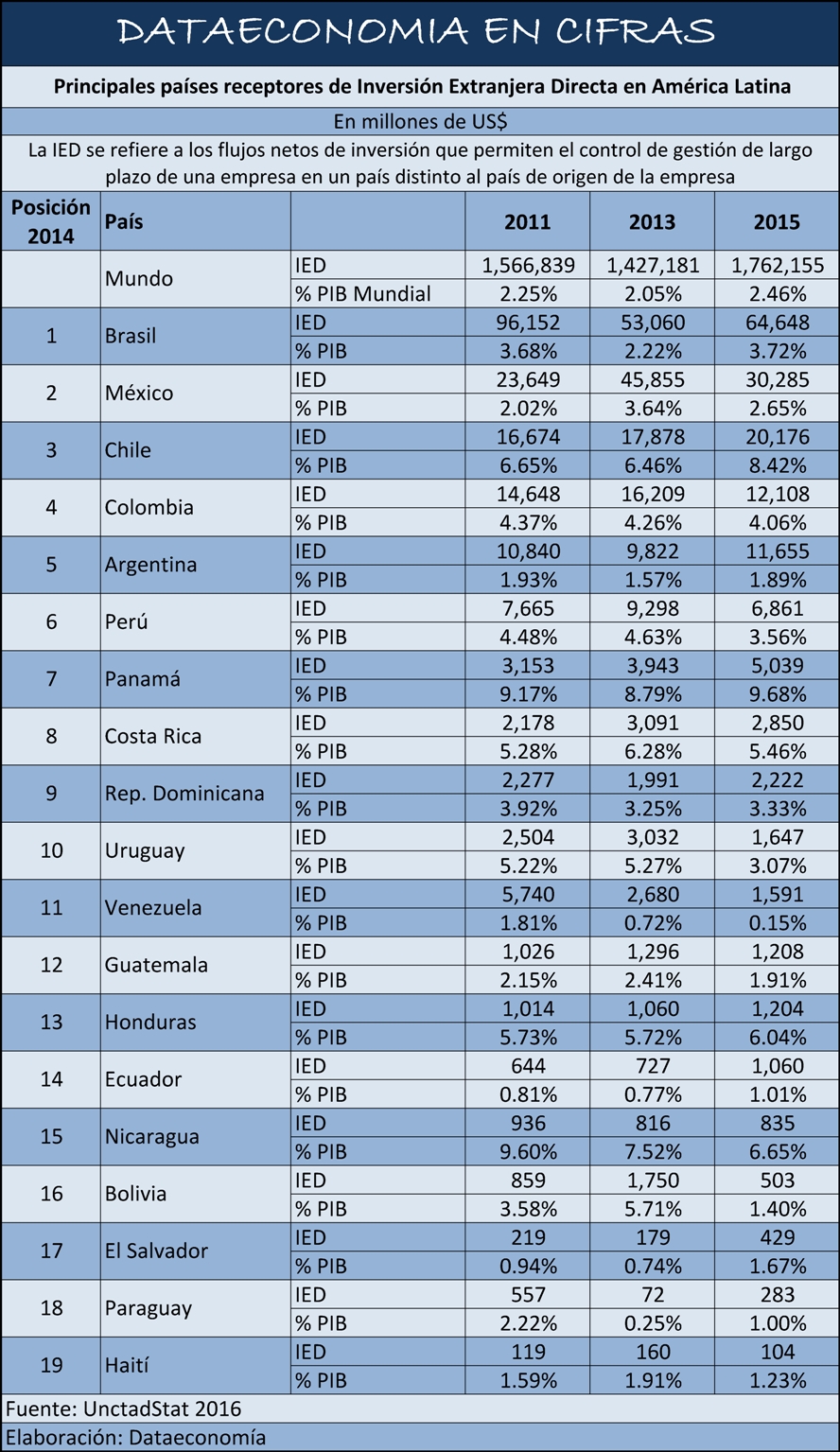 DATAECONOMIA EN CIFRAS

Principales países receptores de Inversión Extranjera Directa en América Latina

En millones de US$

La IED se refiere a los flujos netos de inversión que permiten el control de gestión de largo plazo de una empresa en un país distinto al país de origen de la empresa

| Posición 2014 | País | | 2011 | 2013 | 2015 |
|---|---|---|---|---|---|
| | Mundo | IED | 1,566,839 | 1,427,181 | 1,762,155 |
| | | % PIB Mundial | 2.25% | 2.05% | 2.46% |
| 1 | Brasil | IED | 96,152 | 53,060 | 64,648 |
| | | % PIB | 3.68% | 2.22% | 3.72% |
| 2 | México | IED | 23,649 | 45,855 | 30,285 |
| | | % PIB | 2.02% | 3.64% | 2.65% |
| 3 | Chile | IED | 16,674 | 17,878 | 20,176 |
| | | % PIB | 6.65% | 6.46% | 8.42% |
| 4 | Colombia | IED | 14,648 | 16,209 | 12,108 |
| | | % PIB | 4.37% | 4.26% | 4.06% |
| 5 | Argentina | IED | 10,840 | 9,822 | 11,655 |
| | | % PIB | 1.93% | 1.57% | 1.89% |
| 6 | Perú | IED | 7,665 | 9,298 | 6,861 |
| | | % PIB | 4.48% | 4.63% | 3.56% |
| 7 | Panamá | IED | 3,153 | 3,943 | 5,039 |
| | | % PIB | 9.17% | 8.79% | 9.68% |
| 8 | Costa Rica | IED | 2,178 | 3,091 | 2,850 |
| | | % PIB | 5.28% | 6.28% | 5.46% |
| 9 | Rep. Dominicana | IED | 2,277 | 1,991 | 2,222 |
| | | % PIB | 3.92% | 3.25% | 3.33% |
| 10 | Uruguay | IED | 2,504 | 3,032 | 1,647 |
| | | % PIB | 5.22% | 5.27% | 3.07% |
| 11 | Venezuela | IED | 5,740 | 2,680 | 1,591 |
| | | % PIB | 1.81% | 0.72% | 0.15% |
| 12 | Guatemala | IED | 1,026 | 1,296 | 1,208 |
| | | % PIB | 2.15% | 2.41% | 1.91% |
| 13 | Honduras | IED | 1,014 | 1,060 | 1,204 |
| | | % PIB | 5.73% | 5.72% | 6.04% |
| 14 | Ecuador | IED | 644 | 727 | 1,060 |
| | | % PIB | 0.81% | 0.77% | 1.01% |
| 15 | Nicaragua | IED | 936 | 816 | 835 |
| | | % PIB | 9.60% | 7.52% | 6.65% |
| 16 | Bolivia | IED | 859 | 1,750 | 503 |
| | | % PIB | 3.58% | 5.71% | 1.40% |
| 17 | El Salvador | IED | 219 | 179 | 429 |
| | | % PIB | 0.94% | 0.74% | 1.67% |
| 18 | Paraguay | IED | 557 | 72 | 283 |
| | | % PIB | 2.22% | 0.25% | 1.00% |
| 19 | Haití | IED | 119 | 160 | 104 |
| | | % PIB | 1.59% | 1.91% | 1.23% |

Fuente: UnctadStat 2016

Elaboración: Dataeconomía